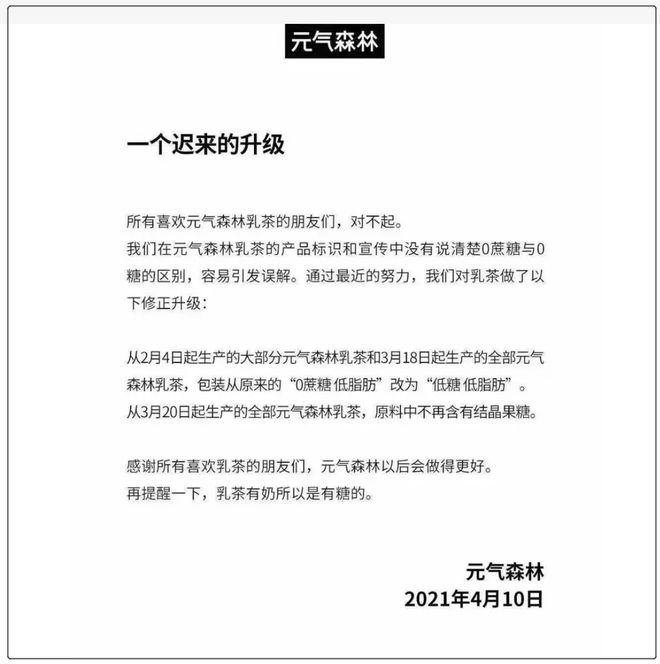 元气森林

一个迟来的升级

所有喜欢元气森林乳茶的朋友们，对不起。
我们在元气森林乳茶的产品标识和宣传中没有说清楚0蔗糖与0糖的区别，容易引发误解。通过最近的努力，我们对乳茶做了以下修正升级：

从2月4日起生产的大部分元气森林乳茶和3月18日起生产的全部元气森林乳茶，包装从原来的“0蔗糖 低脂肪”改为“低糖 低脂肪”。
从3月20日起生产的全部元气森林乳茶，原料中不再含有结晶果糖。

感谢所有喜欢乳茶的朋友们，元气森林以后会做得更好。
再提醒一下，乳茶有奶所以是有糖的。

元气森林
2021年4月10日